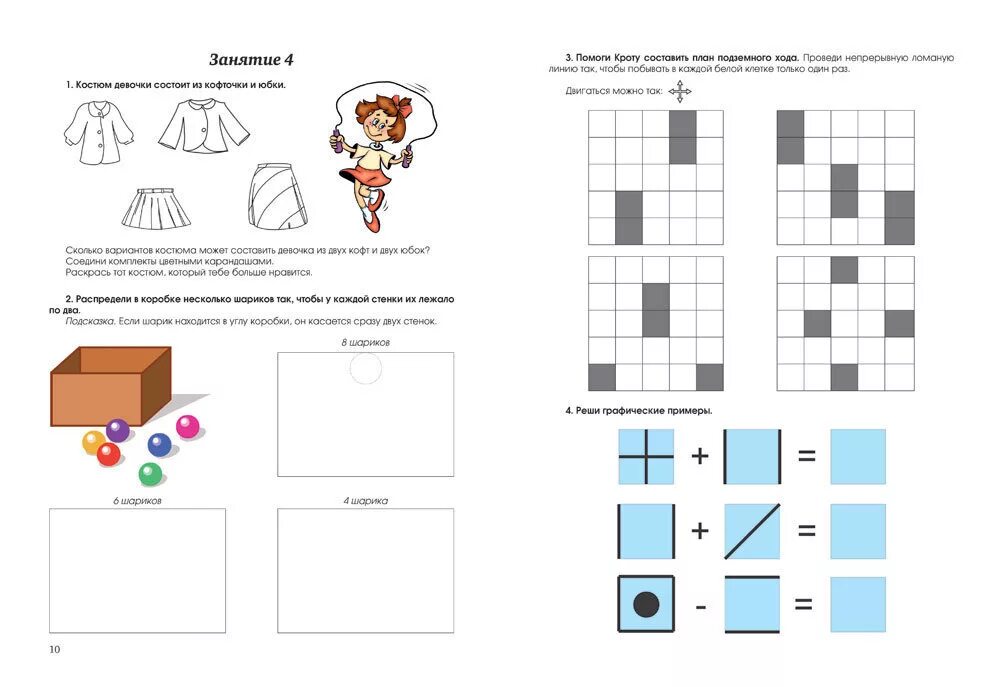 Занятие 4

1. Костюм девочки состоит из кофточки и юбки.

Сколько вариантов костюма может составить девочка из двух кофт и двух юбок?
Соедини комплекты цветными карандашами.
Раскрась тот костюм, который тебе больше нравится.

2. Распредели в коробке несколько шариков так, чтобы у каждой стенки их лежало по два.
Подсказка. Если шарик находится в углу коробки, он касается сразу двух стенок.

8 шариков

6 шариков

4 шарика

10

3. Помоги Кроту составить план подземного хода. Проведи непрерывную ломаную линию так, чтобы побывать в каждой белой клетке только один раз.

Двигаться можно так:

4. Реши графические примеры.

+ =

+ =

- =